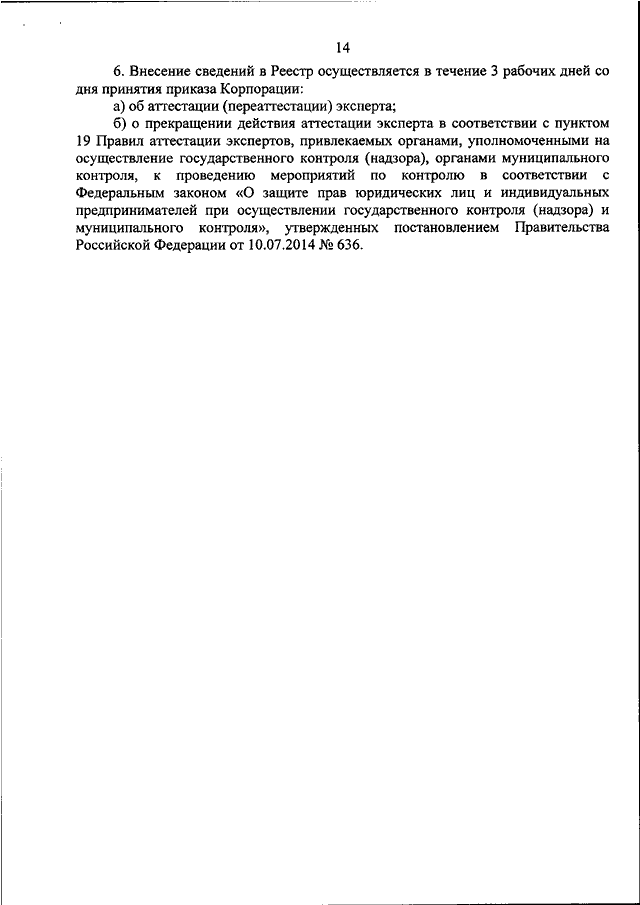 14

6. Внесение сведений в Реестр осуществляется в течение 3 рабочих дней со дня принятия приказа Корпорации:

а) об аттестации (переаттестации) эксперта;

б) о прекращении действия аттестации эксперта в соответствии с пунктом 19 Правил аттестации экспертов, привлекаемых органами, уполномоченными на осуществление государственного контроля (надзора), органами муниципального контроля, к проведению мероприятий по контролю в соответствии с Федеральным законом «О защите прав юридических лиц и индивидуальных предпринимателей при осуществлении государственного контроля (надзора) и муниципального контроля», утвержденных постановлением Правительства Российской Федерации от 10.07.2014 № 636.